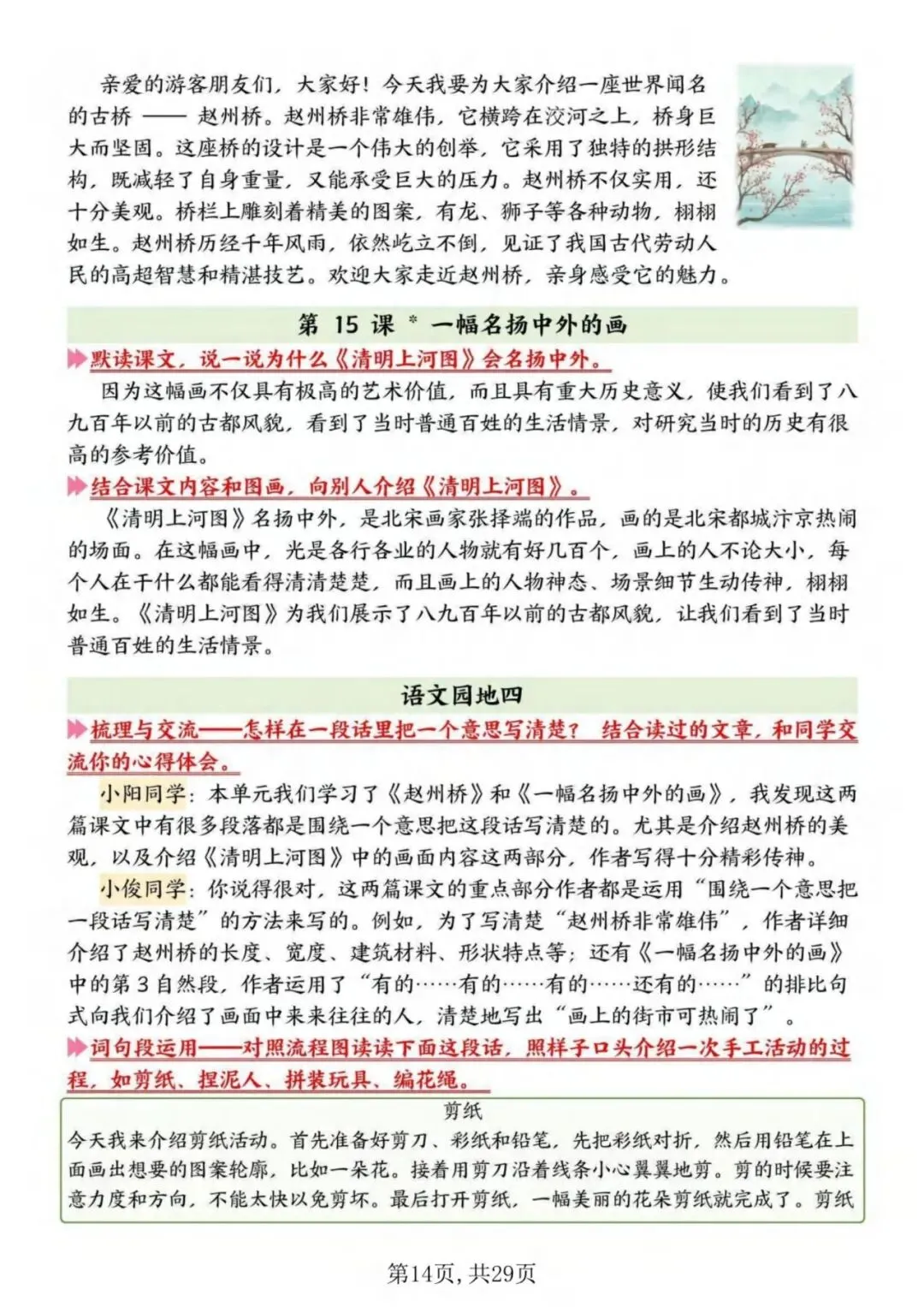 亲爱的游客朋友们，大家好！今天我要为大家介绍一座世界闻名的古桥 —— 赵州桥。赵州桥非常雄伟，它横跨在洨河之上，桥身巨大而坚固。这座桥的设计是一个伟大的创举，它采用了独特的拱形结构，既减轻了自身重量，又能承受巨大的压力。赵州桥不仅实用，还十分美观。桥栏上雕刻着精美的图案，有龙、狮子等各种动物，栩栩如生。赵州桥历经千年风雨，依然屹立不倒，见证了我国古代劳动人民的高超智慧和精湛技艺。欢迎大家走近赵州桥，亲身感受它的魅力。

第 15 课 * 一幅名扬中外的画

默读课文，说一说为什么《清明上河图》会名扬中外。

因为这幅画不仅具有极高的艺术价值，而且具有重大历史意义，使我们看到了八九百年以前的古都风貌，看到了当时普通百姓的生活情景，对研究当时的历史有很高的参考价值。

结合课文内容和图画，向别人介绍《清明上河图》。

《清明上河图》名扬中外，是北宋画家张择端的作品，画的是北宋都城汴京热闹的场面。在这幅画中，光是各行各业的人物就有好几百个，画上的人不论大小，每个人在干什么都能看得清清楚楚，而且画上的人物神态、场景细节生动传神，栩栩如生。《清明上河图》为我们展示了八九百年以前的古都风貌，让我们看到了当时普通百姓的生活情景。

语文园地四

梳理与交流——怎样在一段话里把一个意思写清楚？ 结合读过的文章，和同学交流你的心得体会。

小阳同学：本单元我们学习了《赵州桥》和《一幅名扬中外的画》，我发现这两篇课文中有很多段落都是围绕一个意思把这段话写清楚的。尤其是介绍赵州桥的美观，以及介绍《清明上河图》中的画面内容这两部分，作者写得十分精彩传神。

小俊同学：你说得很对，这两篇课文的重点部分作者都是运用“围绕一个意思把一段话写清楚”的方法来写的。例如，为了写清楚“赵州桥非常雄伟”，作者详细介绍了赵州桥的长度、宽度、建筑材料、形状特点等；还有《一幅名扬中外的画》中的第 3 自然段，作者运用了“有的……有的……有的……还有的……”的排比句式向我们介绍了画面中来来往往的人，清楚地写出“画上的街市可热闹了”。

词句段运用——对照流程图读读下面这段话，照样子口头介绍一次手工活动的过程，如剪纸、捏泥人、拼装玩具、编花绳。

剪纸

今天我来介绍剪纸活动。首先准备好剪刀、彩纸和铅笔，先把彩纸对折，然后用铅笔在上面画出想要的图案轮廓，比如一朵花。接着用剪刀沿着线条小心翼翼地剪。剪的时候要注意力度和方向，不能太快以免剪坏。最后打开剪纸，一幅美丽的花朵剪纸就完成了。剪纸

第14页，共29页